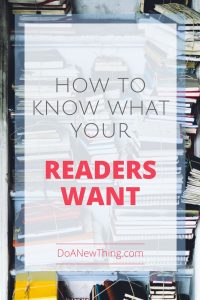 HOW TO KNOW WHAT YOUR

READERS WANT

DoANewThing.com